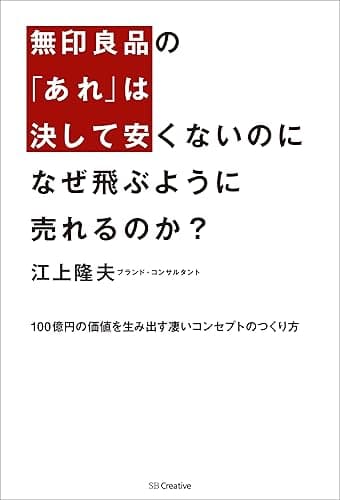 無印良品の
「あれ」は
決して安くないのに
なぜ飛ぶように
売れるのか？

江上隆夫 ブランド・コンサルタント

100億円の価値を生み出す凄いコンセプトのつくり方

SB Creative